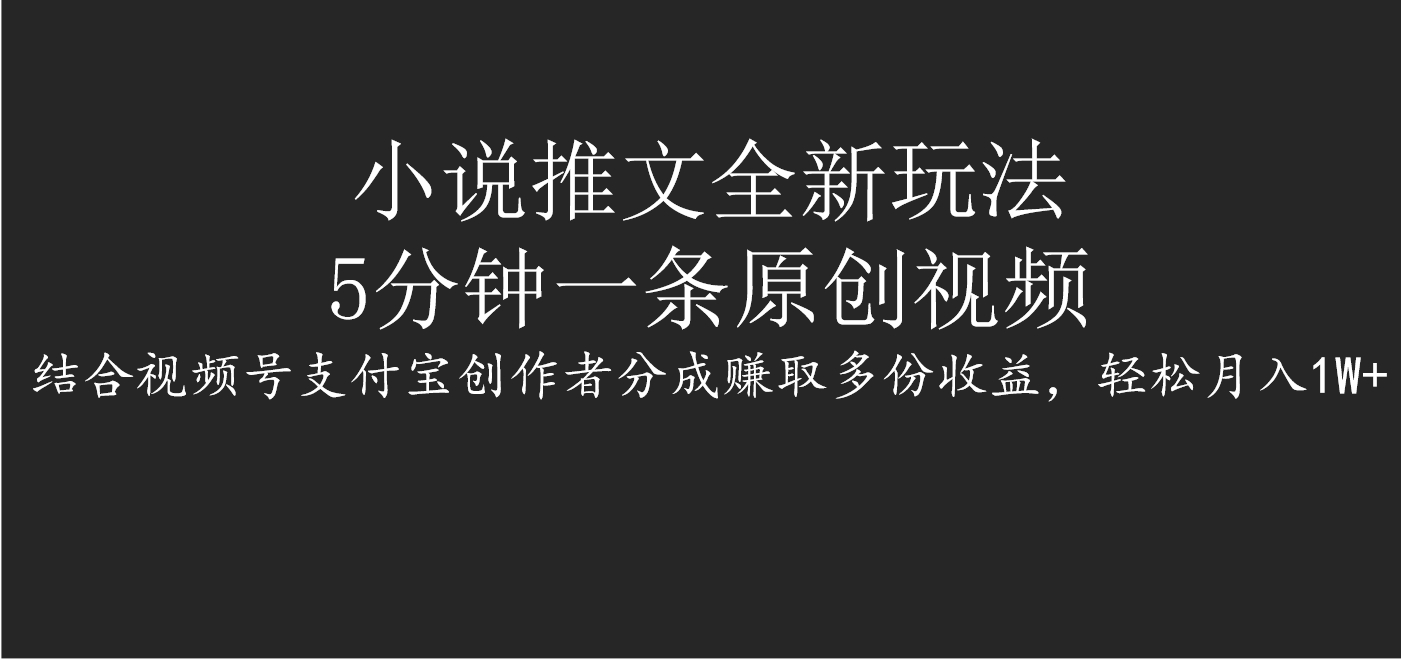 小说推文全新玩法
5分钟一条原创视频
结合视频号支付宝创作者分成赚取多份收益，轻松月入1W+